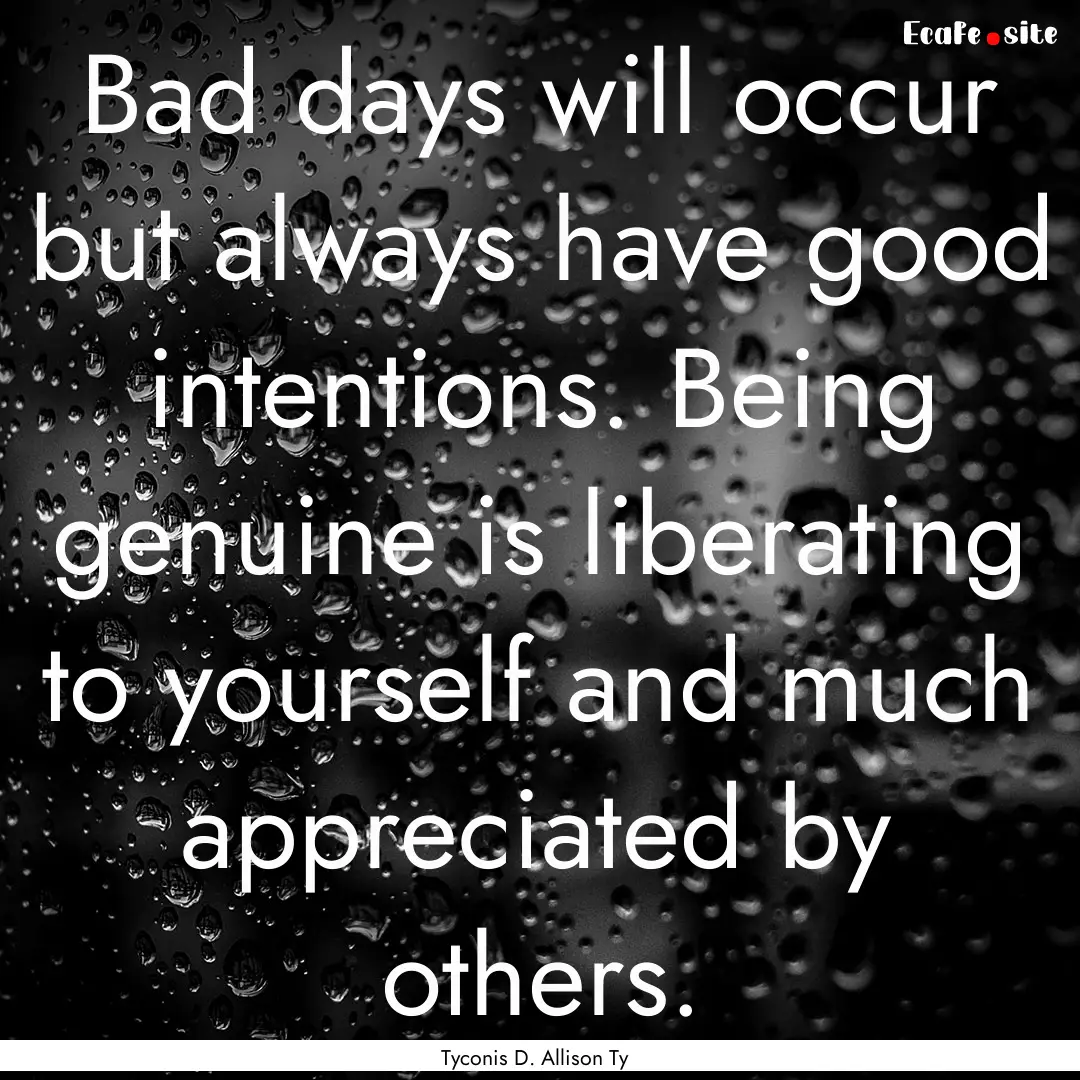 EcaFe.site

Bad days will occur but always have good intentions. Being genuine is liberating to yourself and much appreciated by others.

Tyconis D. Allison Ty